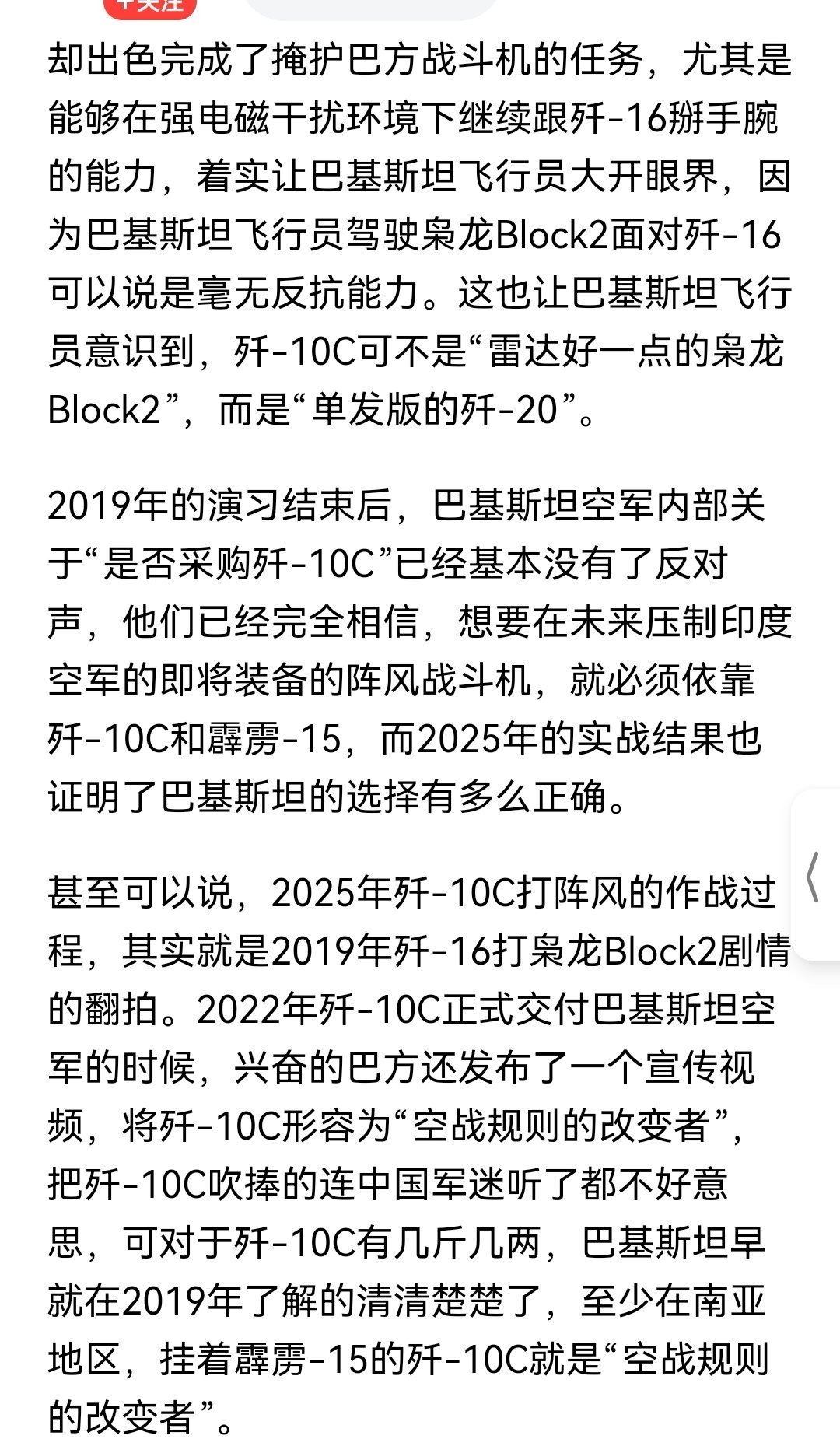 +关注

却出色完成了掩护巴方战斗机的任务，尤其是能够在强电磁干扰环境下继续跟歼-16掰手腕的能力，着实让巴基斯坦飞行员大开眼界，因为巴基斯坦飞行员驾驶枭龙Block2面对歼-16可以说是毫无反抗能力。这也让巴基斯坦飞行员意识到，歼-10C可不是“雷达好一点的枭龙Block2”，而是“单发版的歼-20”。

2019年的演习结束后，巴基斯坦空军内部关于“是否采购歼-10C”已经基本没有了反对声，他们已经完全相信，想要在未来压制印度空军的即将装备的阵风战斗机，就必须依靠歼-10C和霹雳-15，而2025年的实战结果也证明了巴基斯坦的选择有多么正确。

甚至可以说，2025年歼-10C打阵风的作战过程，其实就是2019年歼-16打枭龙Block2剧情的翻拍。2022年歼-10C正式交付巴基斯坦空军的时候，兴奋的巴方还发布了一个宣传视频，将歼-10C形容为“空战规则的改变者”，把歼-10C吹捧的连中国军迷听了都不好意思，可对于歼-10C有几斤几两，巴基斯坦早就在2019年了解的清清楚楚了，至少在南亚地区，挂着霹雳-15的歼-10C就是“空战规则的改变者”。